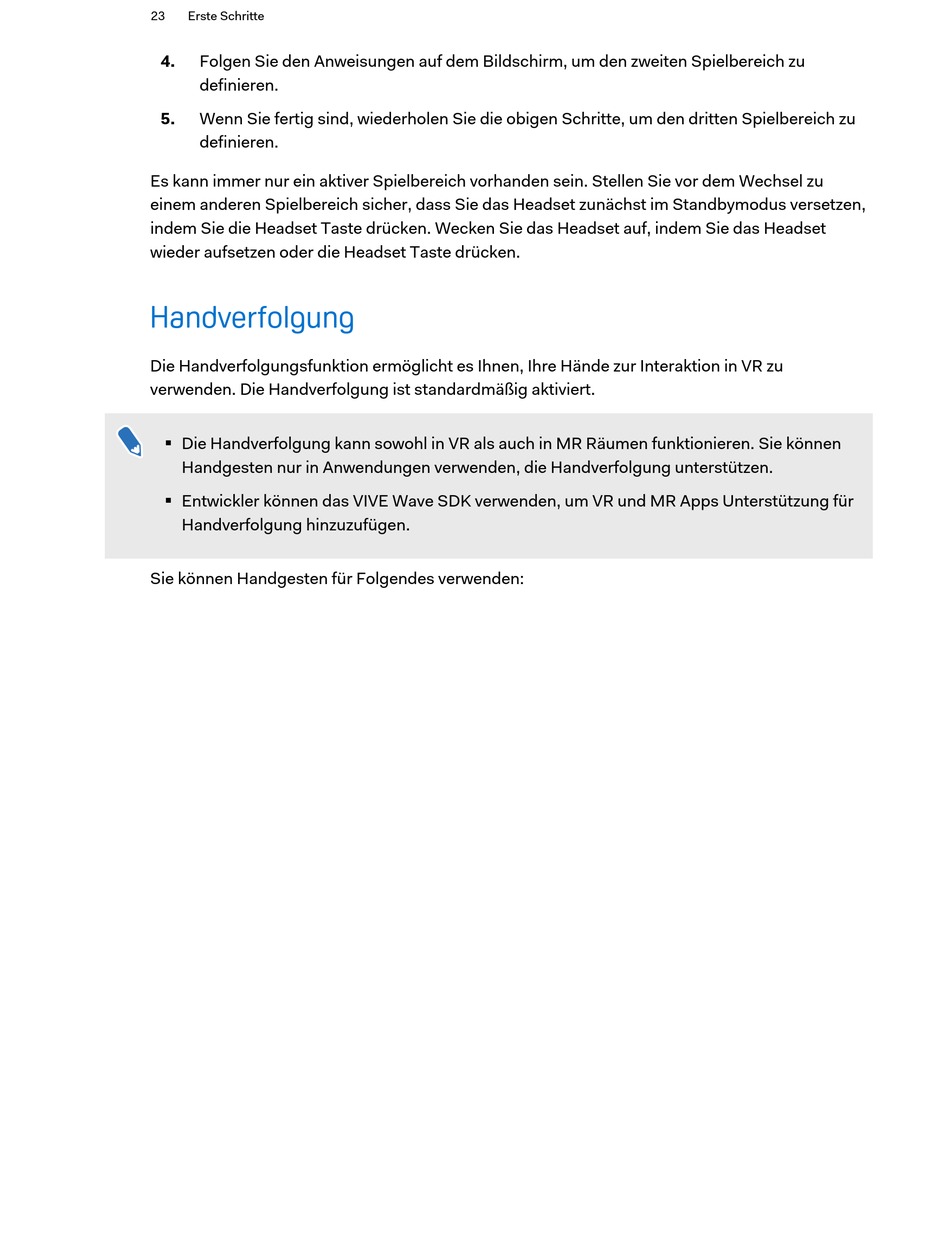 23 Erste Schritte

4. Folgen Sie den Anweisungen auf dem Bildschirm, um den zweiten Spielbereich zu definieren.

5. Wenn Sie fertig sind, wiederholen Sie die obigen Schritte, um den dritten Spielbereich zu definieren.

Es kann immer nur ein aktiver Spielbereich vorhanden sein. Stellen Sie vor dem Wechsel zu einem anderen Spielbereich sicher, dass Sie das Headset zunächst im Standbymodus versetzen, indem Sie die Headset Taste drücken. Wecken Sie das Headset auf, indem Sie das Headset wieder aufsetzen oder die Headset Taste drücken.

Handverfolgung

Die Handverfolgungsfunktion ermöglicht es Ihnen, Ihre Hände zur Interaktion in VR zu verwenden. Die Handverfolgung ist standardmäßig aktiviert.

▪ Die Handverfolgung kann sowohl in VR als auch in MR Räumen funktionieren. Sie können Handgesten nur in Anwendungen verwenden, die Handverfolgung unterstützen.

▪ Entwickler können das VIVE Wave SDK verwenden, um VR und MR Apps Unterstützung für Handverfolgung hinzuzufügen.

Sie können Handgesten für Folgendes verwenden: